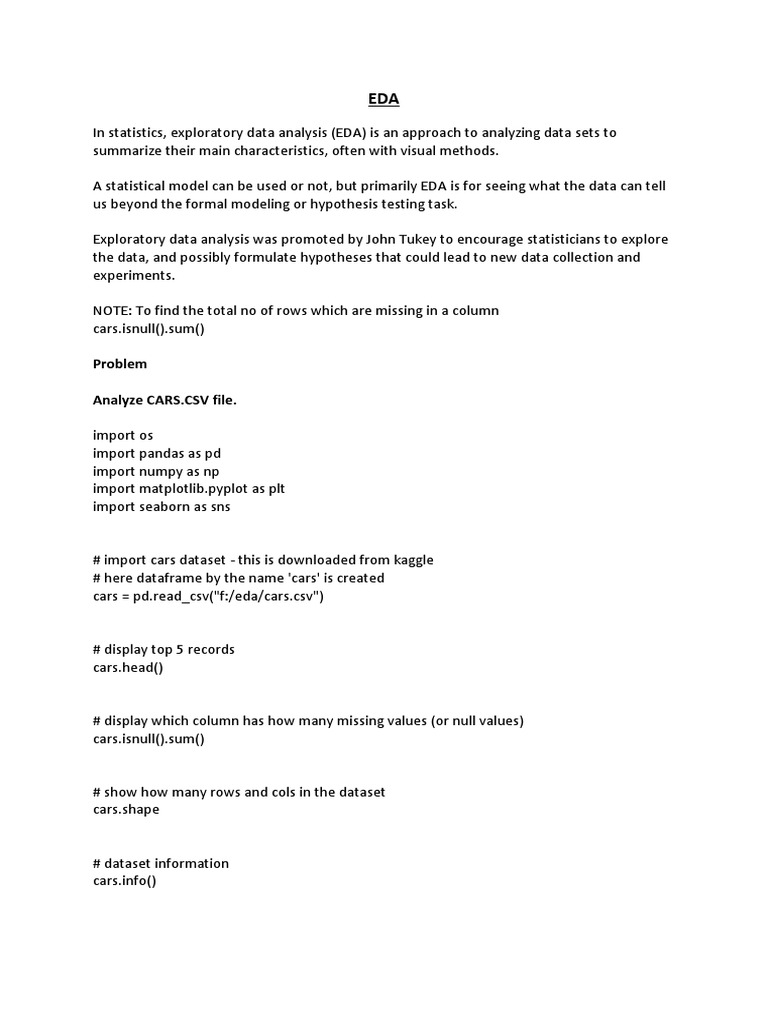 EDA

In statistics, exploratory data analysis (EDA) is an approach to analyzing data sets to summarize their main characteristics, often with visual methods.

A statistical model can be used or not, but primarily EDA is for seeing what the data can tell us beyond the formal modeling or hypothesis testing task.

Exploratory data analysis was promoted by John Tukey to encourage statisticians to explore the data, and possibly formulate hypotheses that could lead to new data collection and experiments.

NOTE: To find the total no of rows which are missing in a column
cars.isnull().sum()

Problem

Analyze CARS.CSV file.

import os
import pandas as pd
import numpy as np
import matplotlib.pyplot as plt
import seaborn as sns

# import cars dataset - this is downloaded from kaggle
# here dataframe by the name 'cars' is created
cars = pd.read_csv("f:/eda/cars.csv")

# display top 5 records
cars.head()

# display which column has how many missing values (or null values)
cars.isnull().sum()

# show how many rows and cols in the dataset
cars.shape

# dataset information
cars.info()